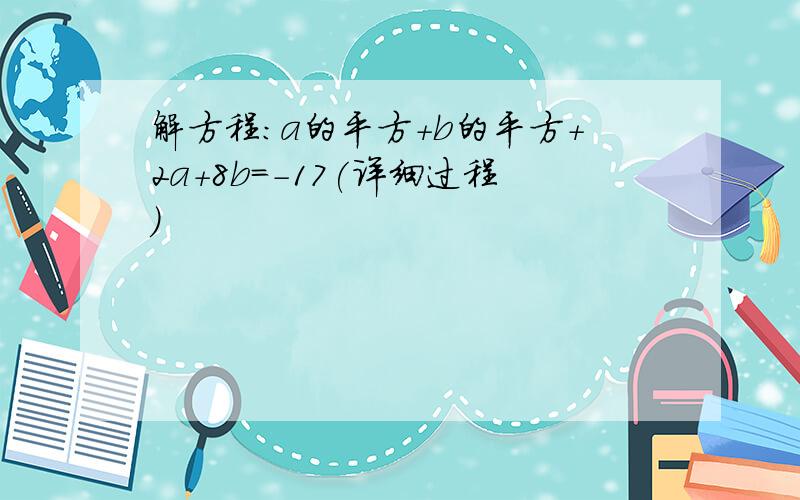 解方程:a的平方+b的平方+2a+8b=-17(详细过程)